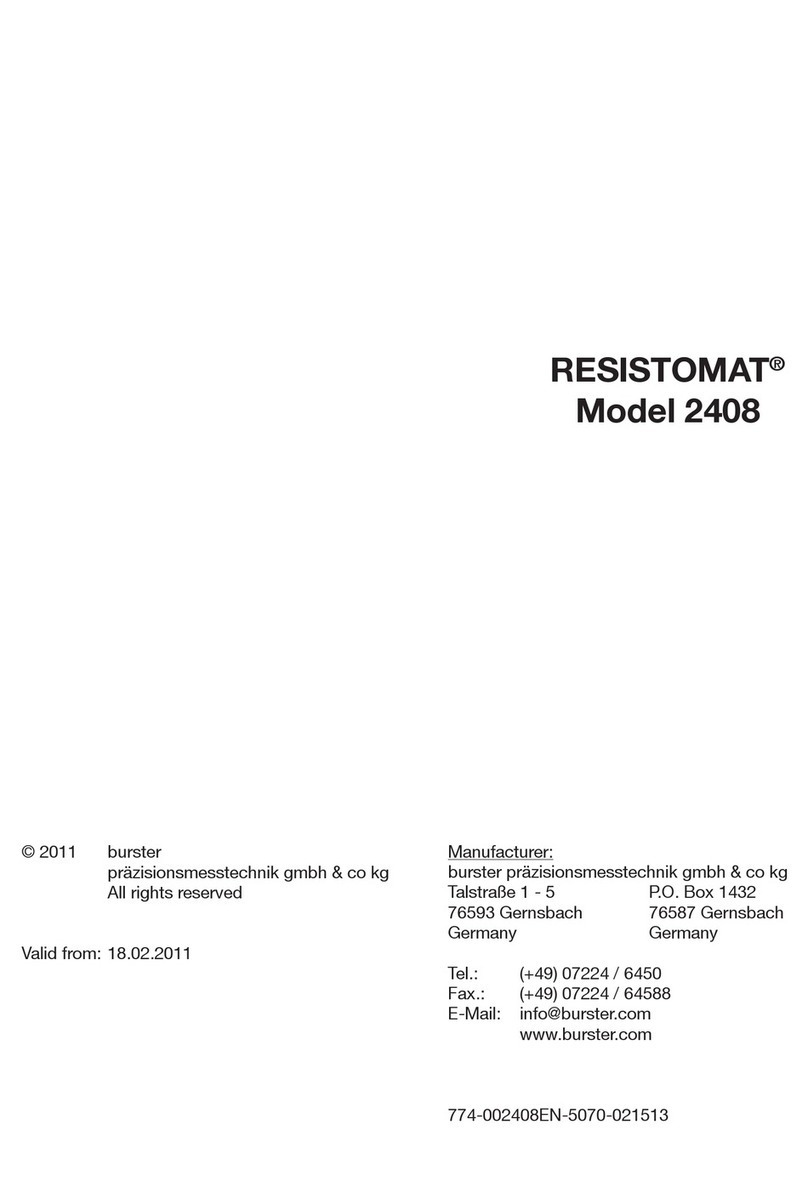 RESISTOMAT®
Model 2408

© 2011 burster
präzisionsmesstechnik gmbh & co kg
All rights reserved

Valid from: 18.02.2011

Manufacturer:
burster präzisionsmesstechnik gmbh & co kg
Talstraße 1 - 5
76593 Gernsbach
Germany

P.O. Box 1432
76587 Gernsbach
Germany

Tel.: (+49) 07224 / 6450
Fax.: (+49) 07224 / 64588
E-Mail: info@burster.com
www.burster.com

774-002408EN-5070-021513